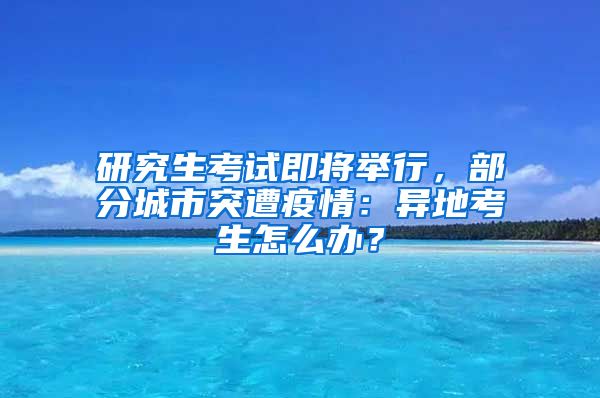 研究生考试即将举行，部分城市突遭疫情：异地考生怎么办？